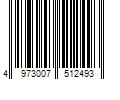 4 973007 512493